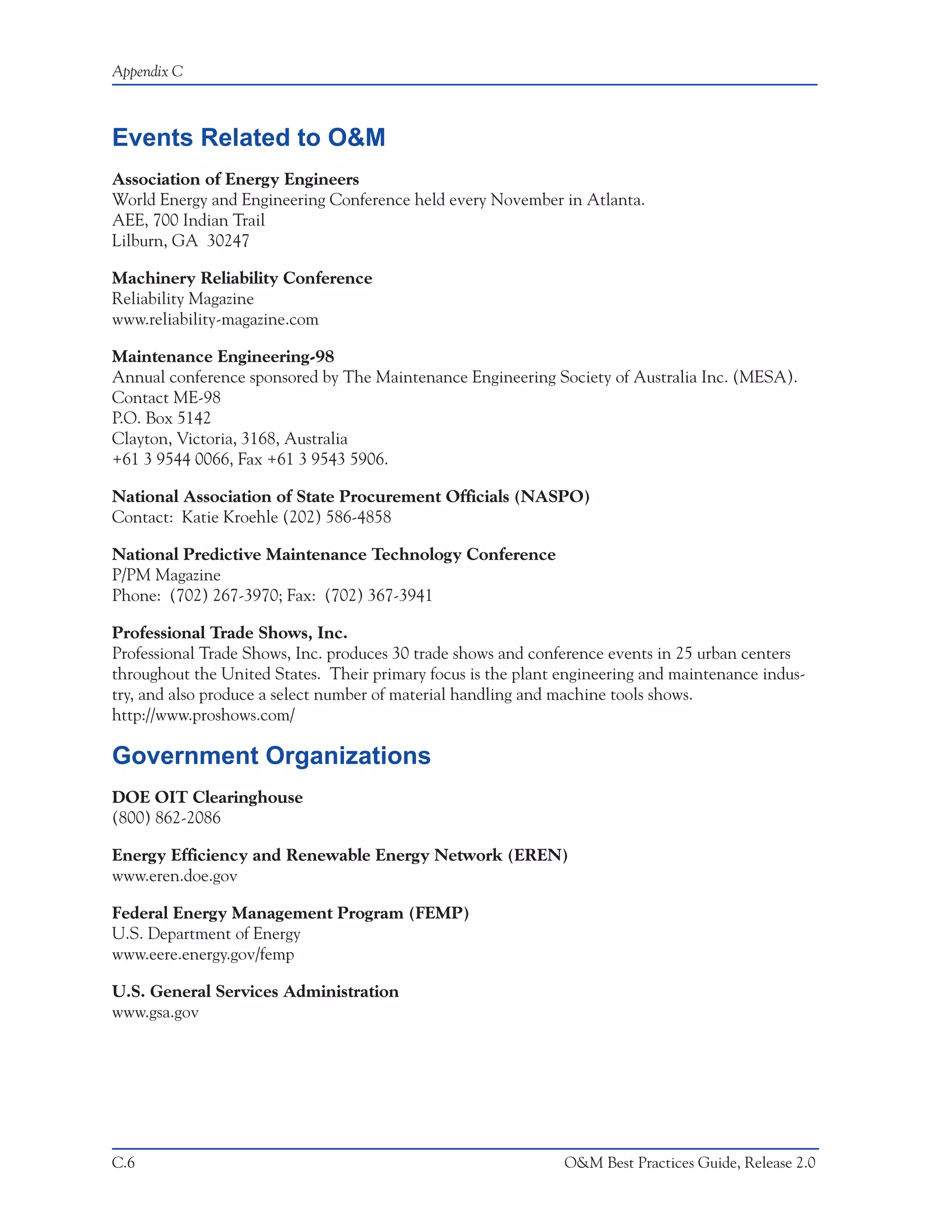 Appendix C

Events Related to O&M

Association of Energy Engineers
World Energy and Engineering Conference held every November in Atlanta.
AEE, 700 Indian Trail
Lilburn, GA 30247

Machinery Reliability Conference
Reliability Magazine
www.reliability-magazine.com

Maintenance Engineering-98
Annual conference sponsored by The Maintenance Engineering Society of Australia Inc. (MESA).
Contact ME-98
P.O. Box 5142
Clayton, Victoria, 3168, Australia
+61 3 9544 0066, Fax +61 3 9543 5906.

National Association of State Procurement Officials (NASPO)
Contact: Katie Kroehle (202) 586-4858

National Predictive Maintenance Technology Conference
P/PM Magazine
Phone: (702) 267-3970; Fax: (702) 367-3941

Professional Trade Shows, Inc.
Professional Trade Shows, Inc. produces 30 trade shows and conference events in 25 urban centers throughout the United States. Their primary focus is the plant engineering and maintenance industry, and also produce a select number of material handling and machine tools shows.
http://www.proshows.com/

Government Organizations

DOE OIT Clearinghouse
(800) 862-2086

Energy Efficiency and Renewable Energy Network (EREN)
www.eren.doe.gov

Federal Energy Management Program (FEMP)
U.S. Department of Energy
www.eere.energy.gov/femp

U.S. General Services Administration
www.gsa.gov

C.6
O&M Best Practices Guide, Release 2.0